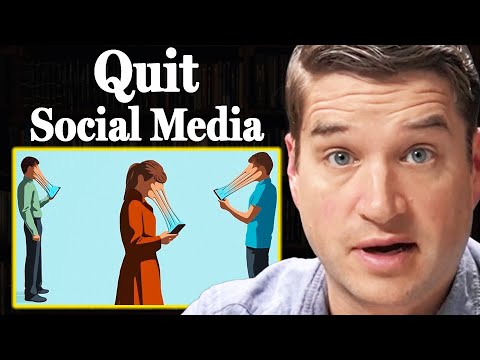 Quit
Social Media